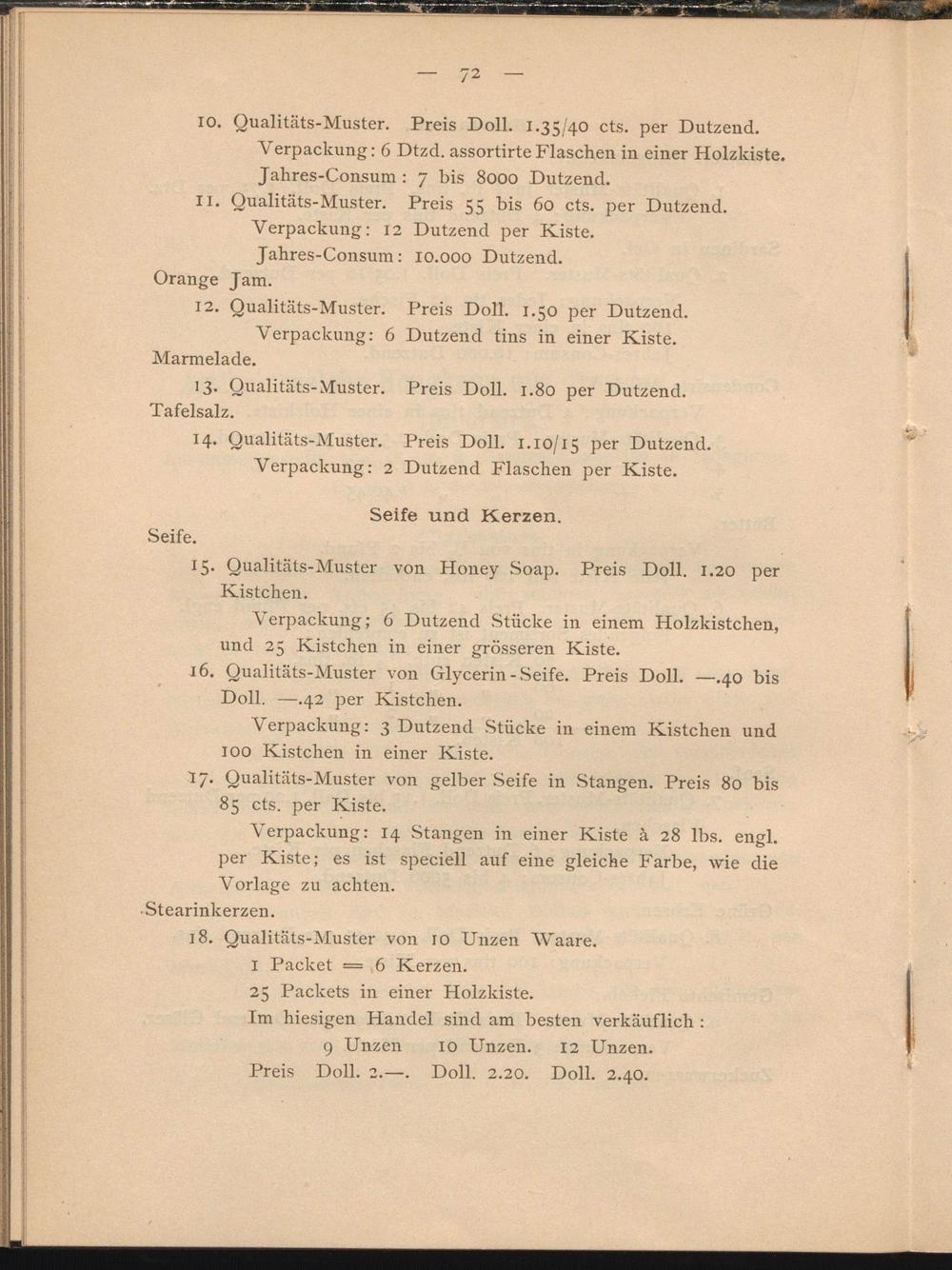 — 72 —

10. Qualitäts-Muster. Preis Doll. 1.35/40 cts. per Dutzend.
Verpackung: 6 Dtzd. assortirte Flaschen in einer Holzkiste.
Jahres-Consum: 7 bis 8000 Dutzend.

11. Qualitäts-Muster. Preis 55 bis 60 cts. per Dutzend.
Verpackung: 12 Dutzend per Kiste.
Jahres-Consum: 10.000 Dutzend.

Orange Jam.

12. Qualitäts-Muster. Preis Doll. 1.50 per Dutzend.
Verpackung: 6 Dutzend tins in einer Kiste.

Marmelade.

13. Qualitäts-Muster. Preis Doll. 1.80 per Dutzend.

Tafelsalz.

14. Qualitäts-Muster. Preis Doll. 1.10/15 per Dutzend.
Verpackung: 2 Dutzend Flaschen per Kiste.

Seife und Kerzen.

Seife.

15. Qualitäts-Muster von Honey Soap. Preis Doll. 1.20 per Kistchen.
Verpackung; 6 Dutzend Stücke in einem Holzkistchen, und 25 Kistchen in einer grösseren Kiste.

16. Qualitäts-Muster von Glycerin-Seife. Preis Doll. —.40 bis Doll. —.42 per Kistchen.
Verpackung: 3 Dutzend Stücke in einem Kistchen und 100 Kistchen in einer Kiste.

17. Qualitäts-Muster von gelber Seife in Stangen. Preis 80 bis 85 cts. per Kiste.
Verpackung: 14 Stangen in einer Kiste à 28 lbs. engl. per Kiste; es ist speciell auf eine gleiche Farbe, wie die Vorlage zu achten.

Stearinkerzen.

18. Qualitäts-Muster von 10 Unzen Waare.
1 Packet = 6 Kerzen.
25 Packets in einer Holzkiste.
Im hiesigen Handel sind am besten verkäuflich:
9 Unzen 10 Unzen. 12 Unzen.
Preis Doll. 2.—. Doll. 2.20. Doll. 2.40.